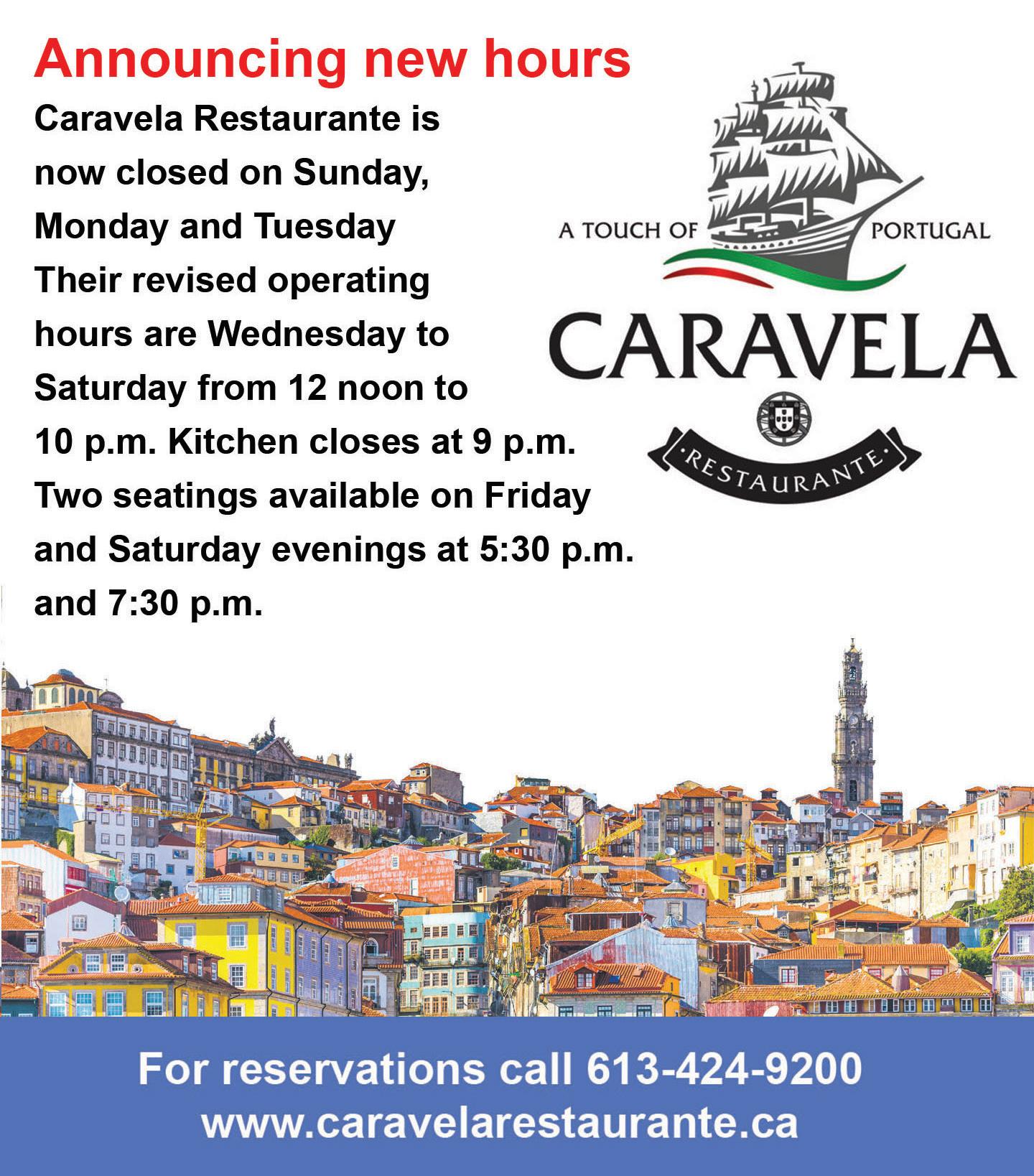 Announcing new hours

Caravela Restaurante is now closed on Sunday, Monday and Tuesday
Their revised operating hours are Wednesday to Saturday from 12 noon to 10 p.m. Kitchen closes at 9 p.m.
Two seatings available on Friday and Saturday evenings at 5:30 p.m. and 7:30 p.m.

A TOUCH OF PORTUGAL
CARAVELA
RESTAURANTE

For reservations call 613-424-9200
www.caravelarestaurante.ca